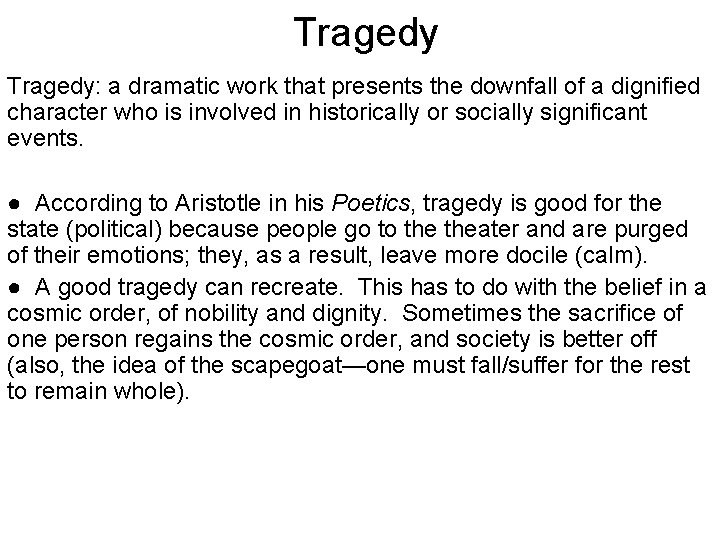 Tragedy

Tragedy: a dramatic work that presents the downfall of a dignified character who is involved in historically or socially significant events.

● According to Aristotle in his Poetics, tragedy is good for the state (political) because people go to the theater and are purged of their emotions; they, as a result, leave more docile (calm).

● A good tragedy can recreate. This has to do with the belief in a cosmic order, of nobility and dignity. Sometimes the sacrifice of one person regains the cosmic order, and society is better off (also, the idea of the scapegoat—one must fall/suffer for the rest to remain whole).